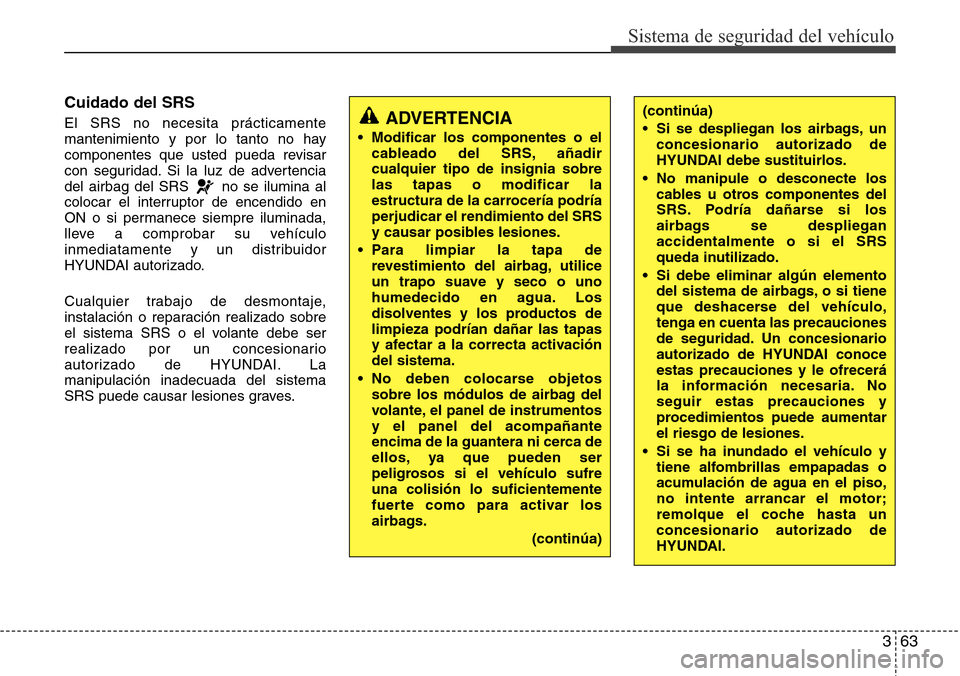 Sistema de seguridad del vehículo

Cuidado del SRS

El SRS no necesita prácticamente mantenimiento y por lo tanto no hay componentes que usted pueda revisar con seguridad. Si la luz de advertencia del airbag del SRS no se ilumina al colocar el interruptor de encendido en ON o si permanece siempre iluminada, lleve a comprobar su vehículo inmediatamente y un distribuidor HYUNDAI autorizado.

Cualquier trabajo de desmontaje, instalación o reparación realizado sobre el sistema SRS o el volante debe ser realizado por un concesionario autorizado de HYUNDAI. La manipulación inadecuada del sistema SRS puede causar lesiones graves.

ADVERTENCIA

• Modificar los componentes o el cableado del SRS, añadir cualquier tipo de insignia sobre las tapas o modificar la estructura de la carrocería podría perjudicar el rendimiento del SRS y causar posibles lesiones.

• Para limpiar la tapa de revestimiento del airbag, utilice un trapo suave y seco o uno humedecido en agua. Los disolventes y los productos de limpieza podrían dañar las tapas y afectar a la correcta activación del sistema.

• No deben colocarse objetos sobre los módulos de airbag del volante, el panel de instrumentos y el panel del acompañante encima de la guantera ni cerca de ellos, ya que pueden ser peligrosos si el vehículo sufre una colisión lo suficientemente fuerte como para activar los airbags.

(continúa)

(continúa)

• Si se despliegan los airbags, un concesionario autorizado de HYUNDAI debe sustituirlos.

• No manipule o desconecte los cables u otros componentes del SRS. Podría dañarse si los airbags se despliegan accidentalmente o si el SRS queda inutilizado.

• Si debe eliminar algún elemento del sistema de airbags, o si tiene que deshacerse del vehículo, tenga en cuenta las precauciones de seguridad. Un concesionario autorizado de HYUNDAI conoce estas precauciones y le ofrecerá la información necesaria. No seguir estas precauciones y procedimientos puede aumentar el riesgo de lesiones.

• Si se ha inundado el vehículo y tiene alfombrillas empapadas o acumulación de agua en el piso, no intente arrancar el motor; remolque el coche hasta un concesionario autorizado de HYUNDAI.

3 63

carmanualsonline.info